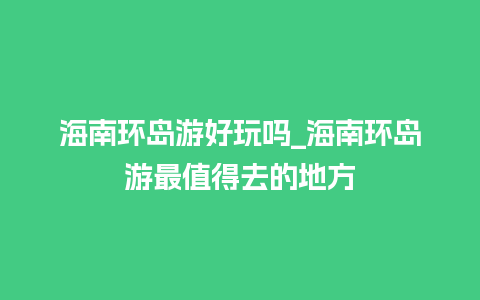 海南环岛游好玩吗_海南环岛游最值得去的地方